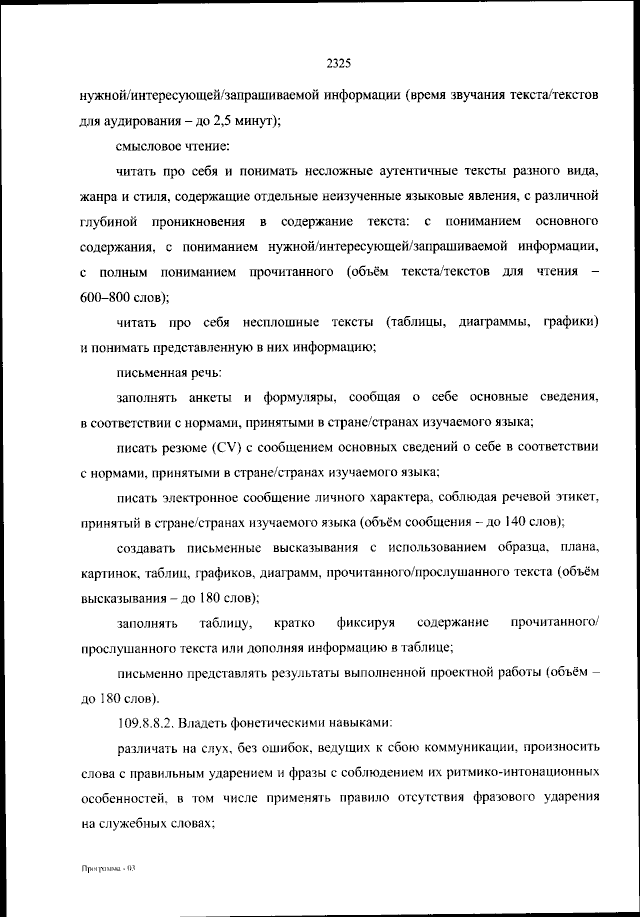 2325

нужной/интересующей/запрашиваемой информации (время звучания текста/текстов для аудирования – до 2,5 минут);

смысловое чтение:

читать про себя и понимать несложные аутентичные тексты разного вида, жанра и стиля, содержащие отдельные неизученные языковые явления, с различной глубиной проникновения в содержание текста: с пониманием основного содержания, с пониманием нужной/интересующей/запрашиваемой информации, с полным пониманием прочитанного (объём текста/текстов для чтения – 600–800 слов);

читать про себя несплошные тексты (таблицы, диаграммы, графики) и понимать представленную в них информацию;

письменная речь:

заполнять анкеты и формуляры, сообщая о себе основные сведения, в соответствии с нормами, принятыми в стране/странах изучаемого языка;

писать резюме (CV) с сообщением основных сведений о себе в соответствии с нормами, принятыми в стране/странах изучаемого языка;

писать электронное сообщение личного характера, соблюдая речевой этикет, принятый в стране/странах изучаемого языка (объём сообщения – до 140 слов);

создавать письменные высказывания с использованием образца, плана, картинок, таблиц, графиков, диаграмм, прочитанного/прослушанного текста (объём высказывания – до 180 слов);

заполнять таблицу, кратко фиксируя содержание прочитанного/прослушанного текста или дополняя информацию в таблице;

письменно представлять результаты выполненной проектной работы (объём – до 180 слов).

109.8.8.2. Владеть фонетическими навыками:

различать на слух, без ошибок, ведущих к сбою коммуникации, произносить слова с правильным ударением и фразы с соблюдением их ритмико-интонационных особенностей, в том числе применять правило отсутствия фразового ударения на служебных словах;

Программа - 03